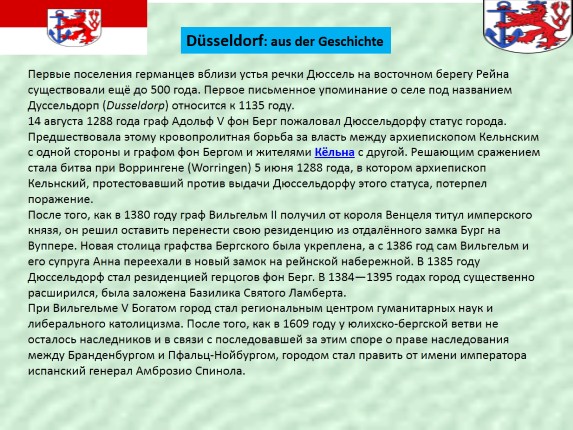 Düsseldorf: aus der Geschichte

Первые поселения германцев вблизи устья речки Дюссель на восточном берегу Рейна существовали ещё до 500 года. Первое письменное упоминание о селе под названием Дуссельдорп (Dusseldorp) относится к 1135 году.
14 августа 1288 года граф Адольф V фон Берг пожаловал Дюссельдорфу статус города. Предшествовала этому кровопролитная борьба за власть между архиепископом Кельнским с одной стороны и графом фон Бергом и жителями Кёльна с другой. Решающим сражением стала битва при Воррингене (Worringen) 5 июня 1288 года, в котором архиепископ Кельнский, протестовавший против выдачи Дюссельдорфу этого статуса, потерпел поражение.
После того, как в 1380 году граф Вильгельм II получил от короля Венцеля титул имперского князя, он решил оставить перенести свою резиденцию из отдалённого замка Бург на Вуппере. Новая столица графства Бергского была укреплена, а с 1386 год сам Вильгельм и его супруга Анна переехали в новый замок на рейнской набережной. В 1385 году Дюссельдорф стал резиденцией герцогов фон Берг. В 1384—1395 годах город существенно расширился, была заложена Базилика Святого Ламберта.
При Вильгельме V Богатом город стал региональным центром гуманитарных наук и либерального католицизма. После того, как в 1609 году у юлихско-бергской ветви не осталось наследников и в связи с последовавшей за этим споре о праве наследования между Бранденбургом и Пфальц-Нойбургом, городом стал править от имени императора испанский генерал Амброзио Спинола.